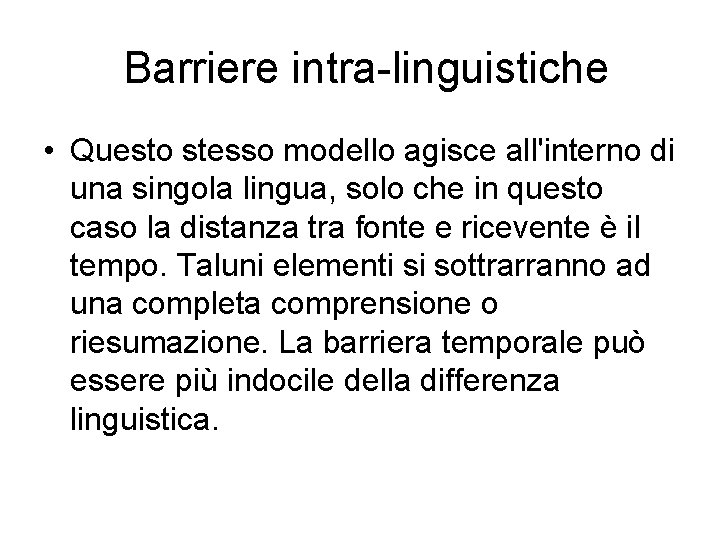 Barriere intra-linguistiche

• Questo stesso modello agisce all'interno di una singola lingua, solo che in questo caso la distanza tra fonte e ricevente è il tempo. Taluni elementi si sottrarranno ad una completa comprensione o riesumazione. La barriera temporale può essere più indocile della differenza linguistica.